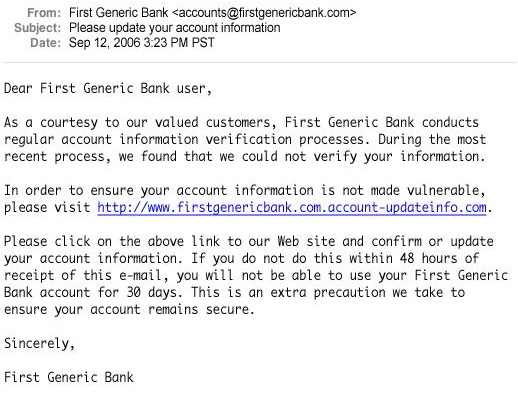 From: First Generic Bank <accounts@firstgenericbank.com>
Subject: Please update your account information
Date: Sep 12, 2006 3:23 PM PST

Dear First Generic Bank user,

As a courtesy to our valued customers, First Generic Bank conducts regular account information verification processes. During the most recent process, we found that we could not verify your information.

In order to ensure your account information is not made vulnerable, please visit http://www.firstgenericbank.com.account-updateinfo.com.

Please click on the above link to our Web site and confirm or update your account information. If you do not do this within 48 hours of receipt of this e-mail, you will not be able to use your First Generic Bank account for 30 days. This is an extra precaution we take to ensure your account remains secure.

Sincerely,

First Generic Bank